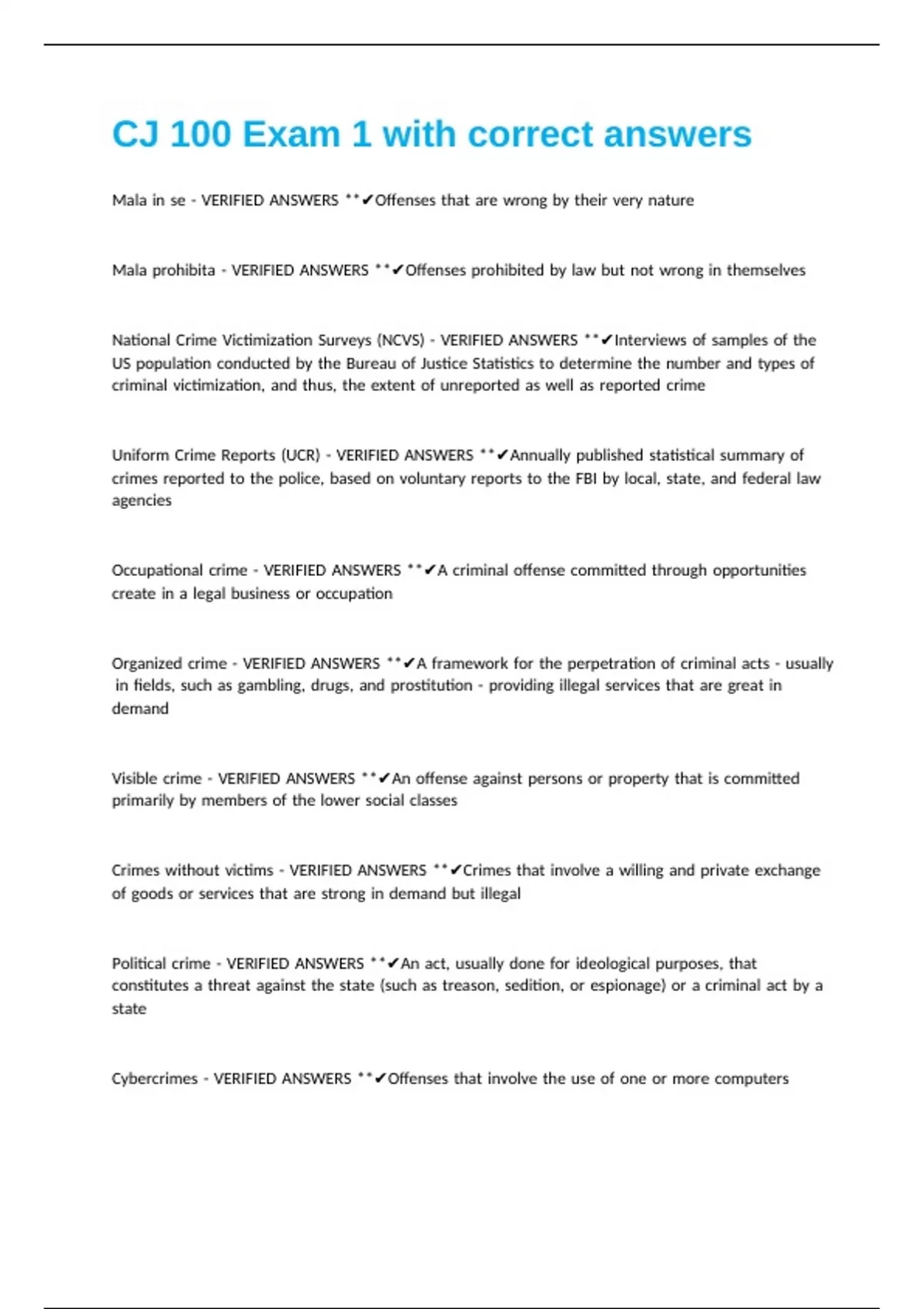 CJ 100 Exam 1 with correct answers

Mala in se - VERIFIED ANSWERS **✔Offenses that are wrong by their very nature

Mala prohibita - VERIFIED ANSWERS **✔Offenses prohibited by law but not wrong in themselves

National Crime Victimization Surveys (NCVS) - VERIFIED ANSWERS **✔Interviews of samples of the US population conducted by the Bureau of Justice Statistics to determine the number and types of criminal victimization, and thus, the extent of unreported as well as reported crime

Uniform Crime Reports (UCR) - VERIFIED ANSWERS **✔Annually published statistical summary of crimes reported to the police, based on voluntary reports to the FBI by local, state, and federal law agencies

Occupational crime - VERIFIED ANSWERS **✔A criminal offense committed through opportunities create in a legal business or occupation

Organized crime - VERIFIED ANSWERS **✔A framework for the perpetration of criminal acts - usually in fields, such as gambling, drugs, and prostitution - providing illegal services that are great in demand

Visible crime - VERIFIED ANSWERS **✔An offense against persons or property that is committed primarily by members of the lower social classes

Crimes without victims - VERIFIED ANSWERS **✔Crimes that involve a willing and private exchange of goods or services that are strong in demand but illegal

Political crime - VERIFIED ANSWERS **✔An act, usually done for ideological purposes, that constitutes a threat against the state (such as treason, sedition, or espionage) or a criminal act by a state

Cybercrimes - VERIFIED ANSWERS **✔Offenses that involve the use of one or more computers